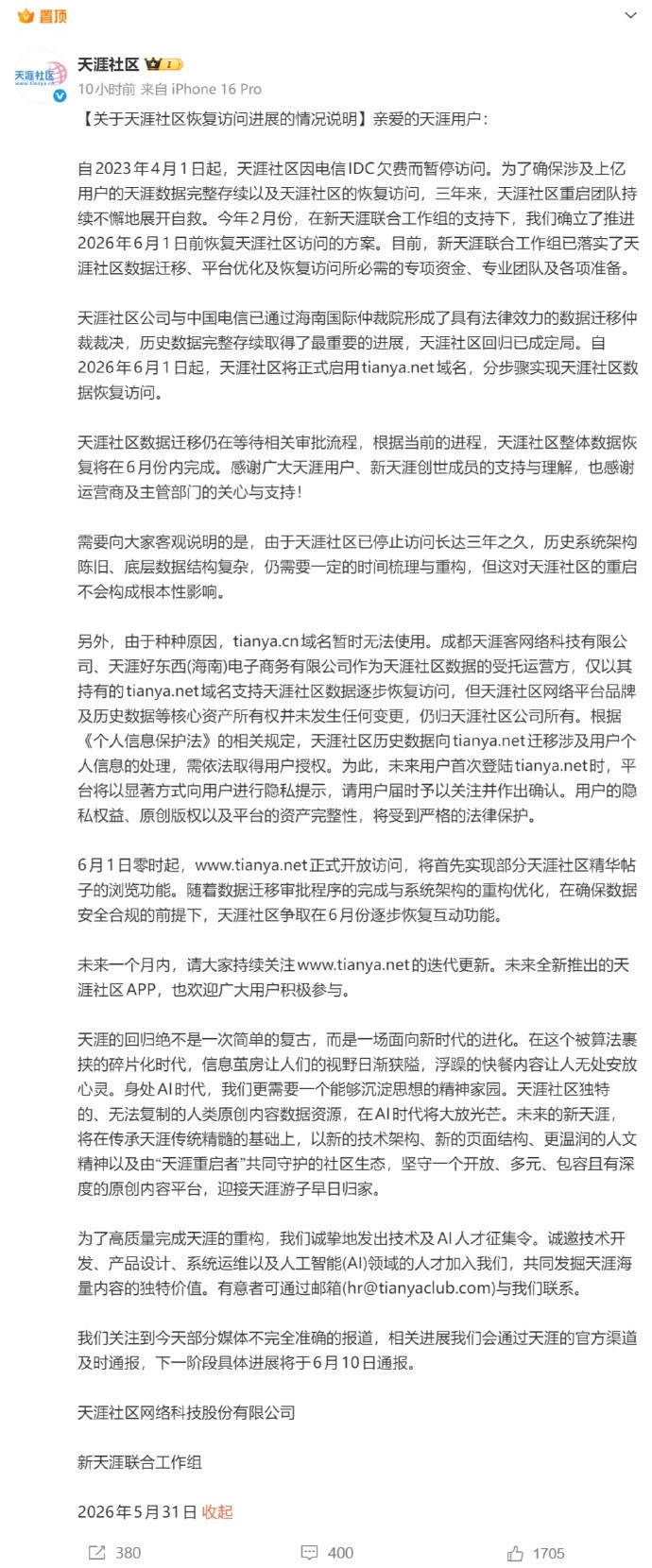 置顶

天涯社区
www.tianya.cn

天涯社区

10小时前 来自 iPhone 16 Pro

【关于天涯社区恢复访问进展的情况说明】亲爱的天涯用户：

自2023年4月1日起，天涯社区因电信IDC欠费而暂停访问。为了确保涉及上亿用户的天涯数据完整存续以及天涯社区的恢复访问，三年来，天涯社区重启团队持续不懈地展开自救。今年2月份，在新天涯联合工作组的支持下，我们确立了推进2026年6月1日前恢复天涯社区访问的方案。目前，新天涯联合工作组已落实了天涯社区数据迁移、平台优化及恢复访问所必需的专项资金、专业团队及各项准备。

天涯社区公司与中国电信已通过海南国际仲裁院形成了具有法律效力的数据迁移仲裁裁决，历史数据完整存续取得了最重要的进展，天涯社区回归已成定局。自2026年6月1日起，天涯社区将正式启用tianya.net域名，分步骤实现天涯社区数据恢复访问。

天涯社区数据迁移仍在等待相关审批流程，根据当前的进程，天涯社区整体数据恢复将在6月份内完成。感谢广大天涯用户、新天涯创世成员的支持与理解，也感谢运营商及主管部门的关心与支持！

需要向大家客观说明的是，由于天涯社区已停止访问长达三年之久，历史系统架构陈旧、底层数据结构复杂，仍需要一定的时间梳理与重构，但这对天涯社区的重启不会构成根本性影响。

另外，由于种种原因，tianya.cn域名暂时无法使用。成都天涯客网络科技有限公司、天涯好东西(海南)电子商务有限公司作为天涯社区数据的受托运营方，仅以其持有的tianya.net域名支持天涯社区数据逐步恢复访问，但天涯社区网络平台品牌及历史数据等核心资产所有权并未发生任何变更，仍归天涯社区公司所有。根据《个人信息保护法》的相关规定，天涯社区历史数据向tianya.net迁移涉及用户个人信息的处理，需依法取得用户授权。为此，未来用户首次登陆tianya.net时，平台将以显著方式向用户进行隐私提示，请用户届时予以关注并作出确认。用户的隐私权益、原创版权以及平台的资产完整性，将受到严格的法律保护。

6月1日零时起，www.tianya.net正式开放访问，将首先实现部分天涯社区精华帖子的浏览功能。随着数据迁移审批程序的完成与系统架构的重构优化，在确保数据安全合规的前提下，天涯社区争取在6月份逐步恢复互动功能。

未来一个月内，请大家持续关注www.tianya.net的迭代更新。未来全新推出的天涯社区APP，也欢迎广大用户积极参与。

天涯的回归绝不是一次简单的复古，而是一场面向新时代的进化。在这个被算法裹挟的碎片化时代，信息茧房让人们的视野日渐狭隘，浮躁的快餐内容让人无处安放心灵。身处AI时代，我们更需要一个能够沉淀思想的精神家园。天涯社区独特的、无法复制的人类原创内容数据资源，在AI时代将大放光芒。未来的新天涯，将在传承天涯传统精髓的基础上，以新的技术架构、新的页面结构、更温润的人文精神以及由“天涯重启者”共同守护的社区生态，坚守一个开放、多元、包容且有深度的原创内容平台，迎接天涯游子早日归家。

为了高质量完成天涯的重构，我们诚挚地发出技术及AI人才征集令。诚邀技术开发、产品设计、系统运维以及人工智能(AI)领域的人才加入我们，共同发掘天涯海量内容的独特价值。有意者可通过邮箱(hr@tianyaclub.com)与我们联系。

我们关注到今天部分媒体不完全准确的报道，相关进展我们会通过天涯的官方渠道及时通报，下一阶段具体进展将于6月10日通报。

天涯社区网络科技股份有限公司

新天涯联合工作组

2026年5月31日 收起

380 400 1705